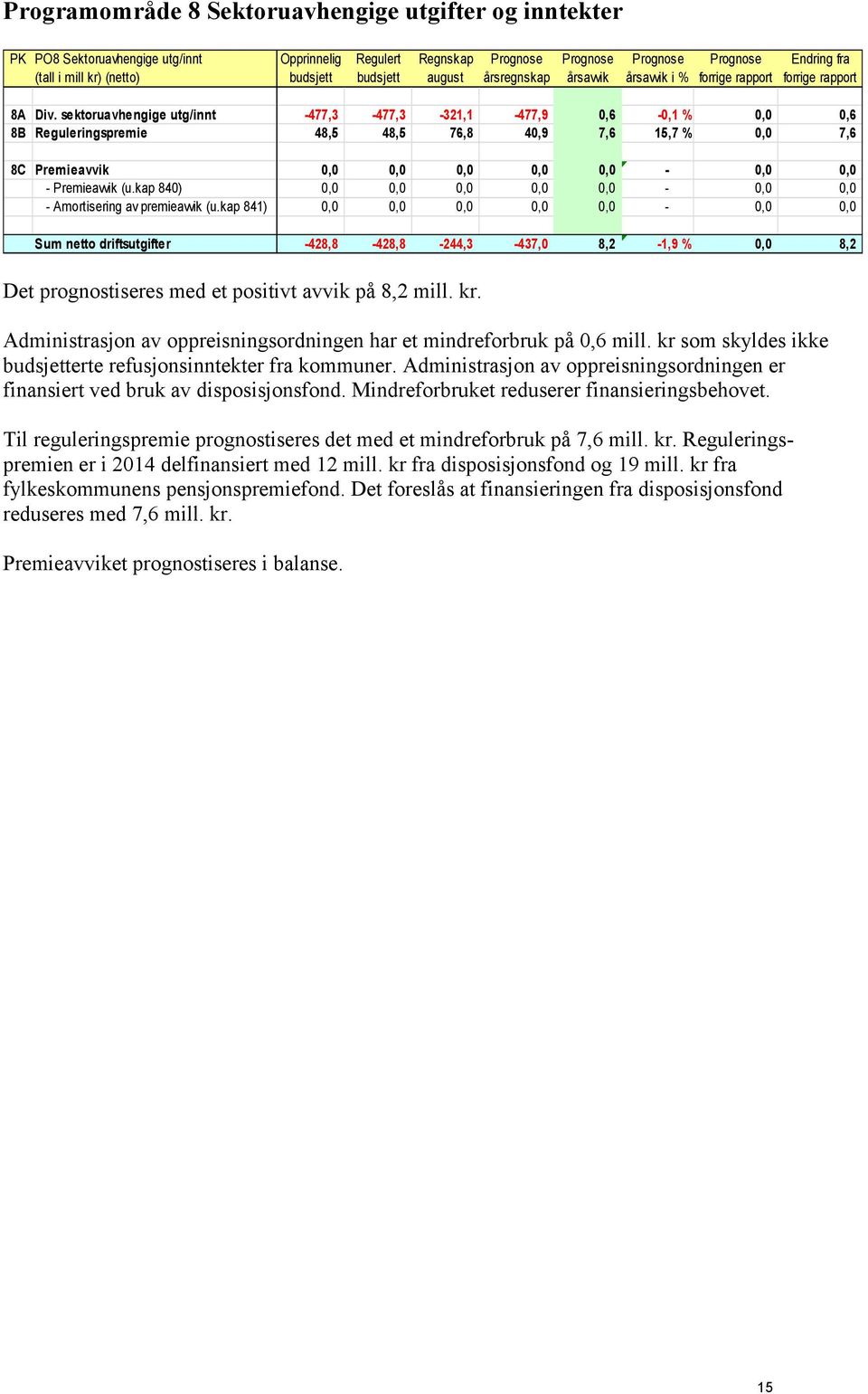 Programområde 8 Sektoruavhengige utgifter og inntekter

| PK | PO8 Sektoruavhengige utg/innt (tall i mill kr) (netto) | Opprinnelig budsjett | Regulert budsjett | Regnskap august | Prognose årsregnskap | Prognose årsavvik | Prognose årsavvik i % | Prognose forrige rapport | Endring fra forrige rapport |
|---|---|---|---|---|---|---|---|---|---|
| 8A | Div. sektoruavhengige utg/innt | -477,3 | -477,3 | -321,1 | -477,9 | 0,6 | -0,1 % | 0,0 | 0,6 |
| 8B | Reguleringspremie | 48,5 | 48,5 | 76,8 | 40,9 | 7,6 | 15,7 % | 0,0 | 7,6 |
| 8C | Premieavvik | 0,0 | 0,0 | 0,0 | 0,0 | 0,0 | - | 0,0 | 0,0 |
| | - Premieavvik (u.kap 840) | 0,0 | 0,0 | 0,0 | 0,0 | 0,0 | - | 0,0 | 0,0 |
| | - Amortisering av premieavvik (u.kap 841) | 0,0 | 0,0 | 0,0 | 0,0 | 0,0 | - | 0,0 | 0,0 |
| | Sum netto driftsutgifter | -428,8 | -428,8 | -244,3 | -437,0 | 8,2 | -1,9 % | 0,0 | 8,2 |

Det prognostiseres med et positivt avvik på 8,2 mill. kr.

Administrasjon av oppreisningsordningen har et mindreforbruk på 0,6 mill. kr som skyldes ikke budsjetterte refusjonsinntekter fra kommuner. Administrasjon av oppreisningsordningen er finansiert ved bruk av disposisjonsfond. Mindreforbruket reduserer finansieringsbehovet.

Til reguleringspremie prognostiseres det med et mindreforbruk på 7,6 mill. kr. Reguleringspremien er i 2014 delfinansiert med 12 mill. kr fra disposisjonsfond og 19 mill. kr fra fylkeskommunens pensjonspremiefond. Det foreslås at finansieringen fra disposisjonsfond reduseres med 7,6 mill. kr.

Premieavviket prognostiseres i balanse.

15